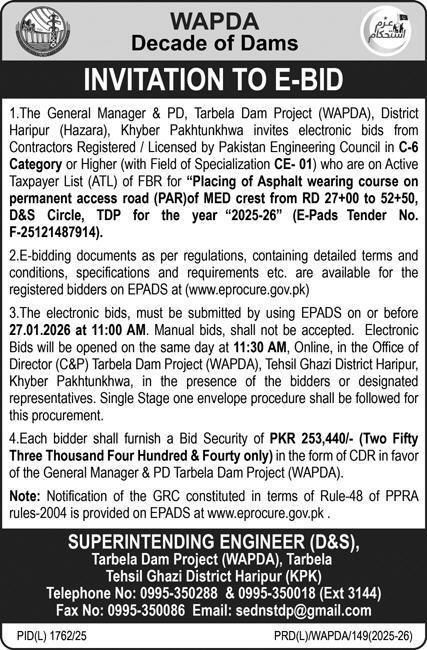 WAPDA
Decade of Dams

عزم استحکام

INVITATION TO E-BID

1.The General Manager & PD, Tarbela Dam Project (WAPDA), District Haripur (Hazara), Khyber Pakhtunkhwa invites electronic bids from Contractors Registered / Licensed by Pakistan Engineering Council in C-6 Category or Higher (with Field of Specialization CE- 01) who are on Active Taxpayer List (ATL) of FBR for "Placing of Asphalt wearing course on permanent access road (PAR)of MED crest from RD 27+00 to 52+50, D&S Circle, TDP for the year "2025-26" (E-Pads Tender No. F-25121487914).

2.E-bidding documents as per regulations, containing detailed terms and conditions, specifications and requirements etc. are available for the registered bidders on EPADS at (www.eprocure.gov.pk)

3.The electronic bids, must be submitted by using EPADS on or before 27.01.2026 at 11:00 AM. Manual bids, shall not be accepted. Electronic Bids will be opened on the same day at 11:30 AM, Online, in the Office of Director (C&P) Tarbela Dam Project (WAPDA), Tehsil Ghazi District Haripur, Khyber Pakhtunkhwa, in the presence of the bidders or designated representatives. Single Stage one envelope procedure shall be followed for this procurement.

4.Each bidder shall furnish a Bid Security of PKR 253,440/- (Two Fifty Three Thousand Four Hundred & Fourty only) in the form of CDR in favor of the General Manager & PD Tarbela Dam Project (WAPDA).

Note: Notification of the GRC constituted in terms of Rule-48 of PPRA rules-2004 is provided on EPADS at www.eprocure.gov.pk .

SUPERINTENDING ENGINEER (D&S),
Tarbela Dam Project (WAPDA), Tarbela
Tehsil Ghazi District Haripur (KPK)
Telephone No: 0995-350288 & 0995-350018 (Ext 3144)
Fax No: 0995-350086 Email: sednstdp@gmail.com

PID(L) 1762/25

PRD(L)/WAPDA/149(2025-26)